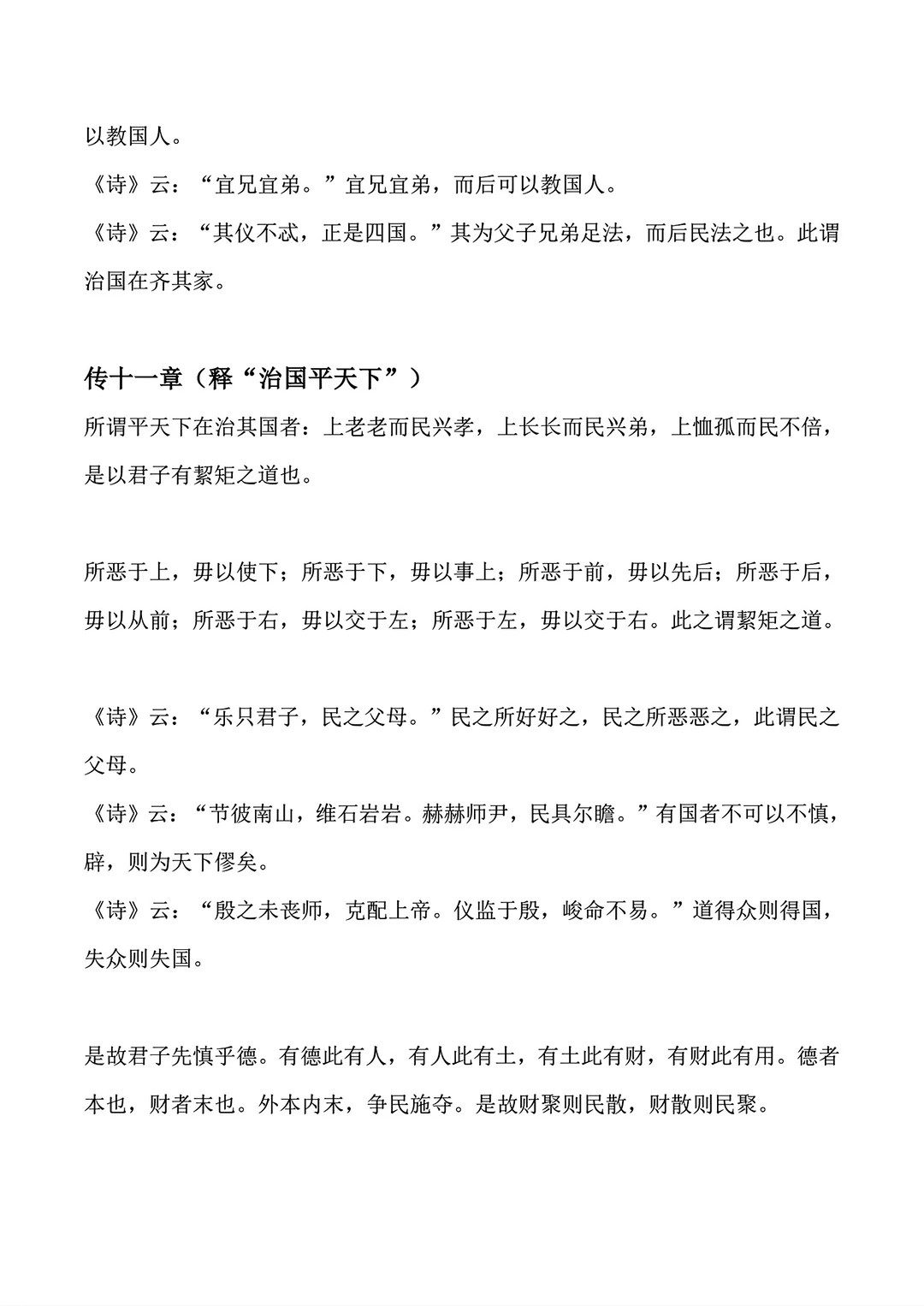 以教国人。
《诗》云：“宜兄宜弟。”宜兄宜弟，而后可以教国人。
《诗》云：“其仪不忒，正是四国。”其为父子兄弟足法，而后民法之也。此谓治国在齐其家。

传十一章（释“治国平天下”）
所谓平天下在治其国者：上老老而民兴孝，上长长而民兴弟，上恤孤而民不倍，是以君子有絜矩之道也。

所恶于上，毋以使下；所恶于下，毋以事上；所恶于前，毋以先后；所恶于后，毋以从前；所恶于右，毋以交于左；所恶于左，毋以交于右。此之谓絜矩之道。

《诗》云：“乐只君子，民之父母。”民之所好好之，民之所恶恶之，此谓民之父母。
《诗》云：“节彼南山，维石岩岩。赫赫师尹，民具尔瞻。”有国者不可以不慎，辟，则为天下僇矣。
《诗》云：“殷之未丧师，克配上帝。仪监于殷，峻命不易。”道得众则得国，失众则失国。

是故君子先慎乎德。有德此有人，有人此有土，有土此有财，有财此有用。德者本也，财者末也。外本内末，争民施夺。是故财聚则民散，财散则民聚。